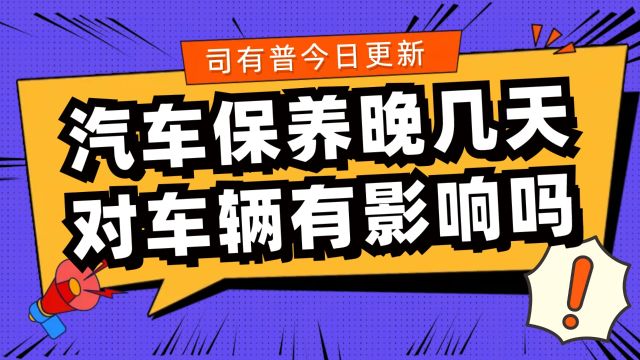 司有普今日更新

汽车保养晚几天
对车辆有影响吗

!